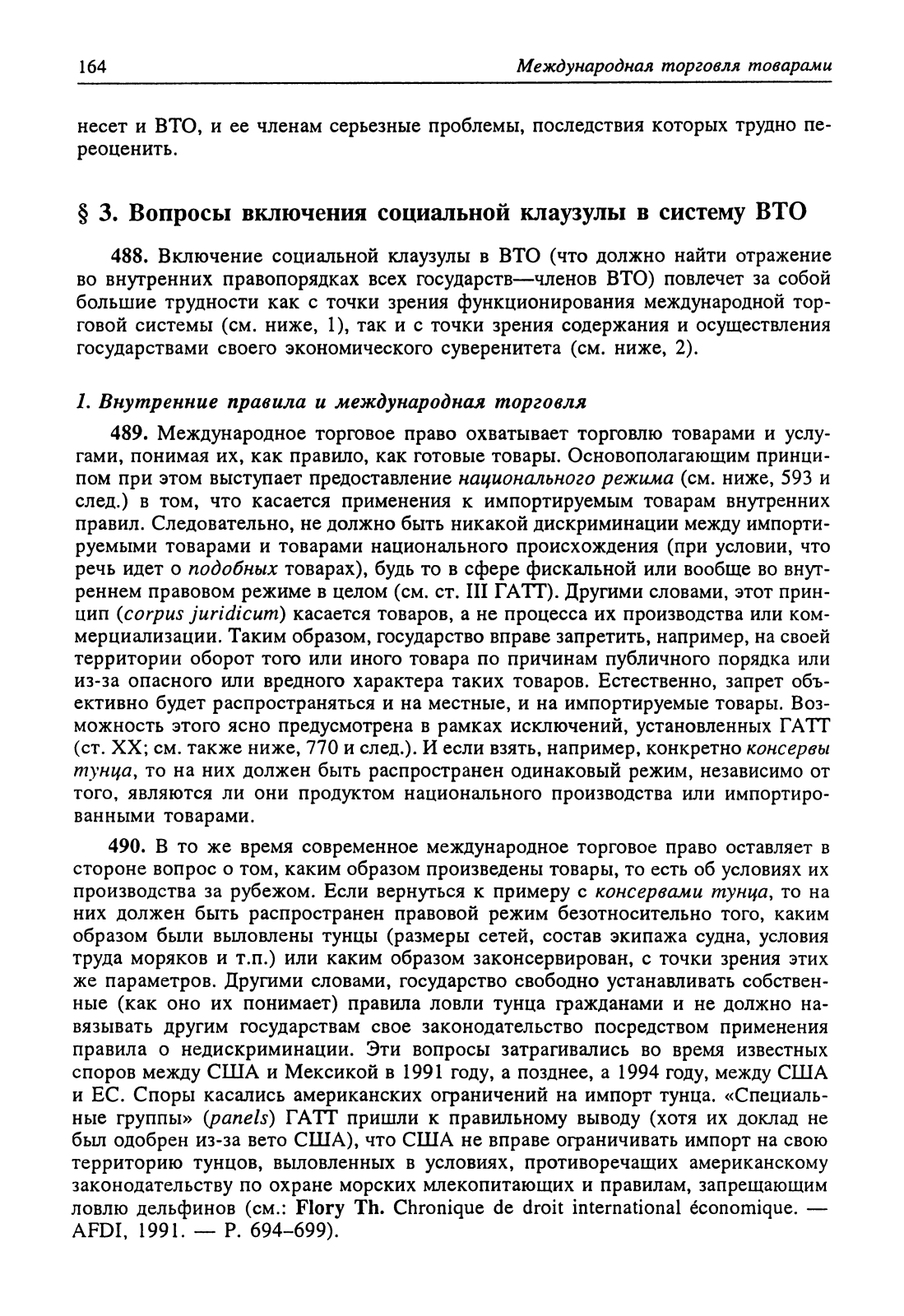 164 Международная торговля товарами

несет и ВТО, и ее членам серьезные проблемы, последствия которых трудно переоценить.

§ 3. Вопросы включения социальной клаузулы в систему ВТО

488. Включение социальной клаузулы в ВТО (что должно найти отражение во внутренних правопорядках всех государств—членов ВТО) повлечет за собой большие трудности как с точки зрения функционирования международной торговой системы (см. ниже, 1), так и с точки зрения содержания и осуществления государствами своего экономического суверенитета (см. ниже, 2).

1. Внутренние правила и международная торговля

489. Международное торговое право охватывает торговлю товарами и услугами, понимая их, как правило, как готовые товары. Основополагающим принципом при этом выступает предоставление национального режима (см. ниже, 593 и след.) в том, что касается применения к импортируемым товарам внутренних правил. Следовательно, не должно быть никакой дискриминации между импортируемыми товарами и товарами национального происхождения (при условии, что речь идет о подобных товарах), будь то в сфере фискальной или вообще во внутреннем правовом режиме в целом (см. ст. III ГАТТ). Другими словами, этот принцип (corpus juridicum) касается товаров, а не процесса их производства или коммерциализации. Таким образом, государство вправе запретить, например, на своей территории оборот того или иного товара по причинам публичного порядка или из-за опасного или вредного характера таких товаров. Естественно, запрет объективно будет распространяться и на местные, и на импортируемые товары. Возможность этого ясно предусмотрена в рамках исключений, установленных ГАТТ (ст. XX; см. также ниже, 770 и след.). И если взять, например, конкретно консервы тунца, то на них должен быть распространен одинаковый режим, независимо от того, являются ли они продуктом национального производства или импортированными товарами.

490. В то же время современное международное торговое право оставляет в стороне вопрос о том, каким образом произведены товары, то есть об условиях их производства за рубежом. Если вернуться к примеру с консервами тунца, то на них должен быть распространен правовой режим безотносительно того, каким образом были выловлены тунцы (размеры сетей, состав экипажа судна, условия труда моряков и т.п.) или каким образом законсервирован, с точки зрения этих же параметров. Другими словами, государство свободно устанавливать собственные (как оно их понимает) правила ловли тунца гражданами и не должно навязывать другим государствам свое законодательство посредством применения правила о недискриминации. Эти вопросы затрагивались во время известных споров между США и Мексикой в 1991 году, а позднее, а 1994 году, между США и ЕС. Споры касались американских ограничений на импорт тунца. «Специальные группы» (panels) ГАТТ пришли к правильному выводу (хотя их доклад не был одобрен из-за вето США), что США не вправе ограничивать импорт на свою территорию тунцов, выловленных в условиях, противоречащих американскому законодательству по охране морских млекопитающих и правилам, запрещающим ловлю дельфинов (см.: Flory Th. Chronique de droit international économique. — AFDI, 1991. — P. 694–699).